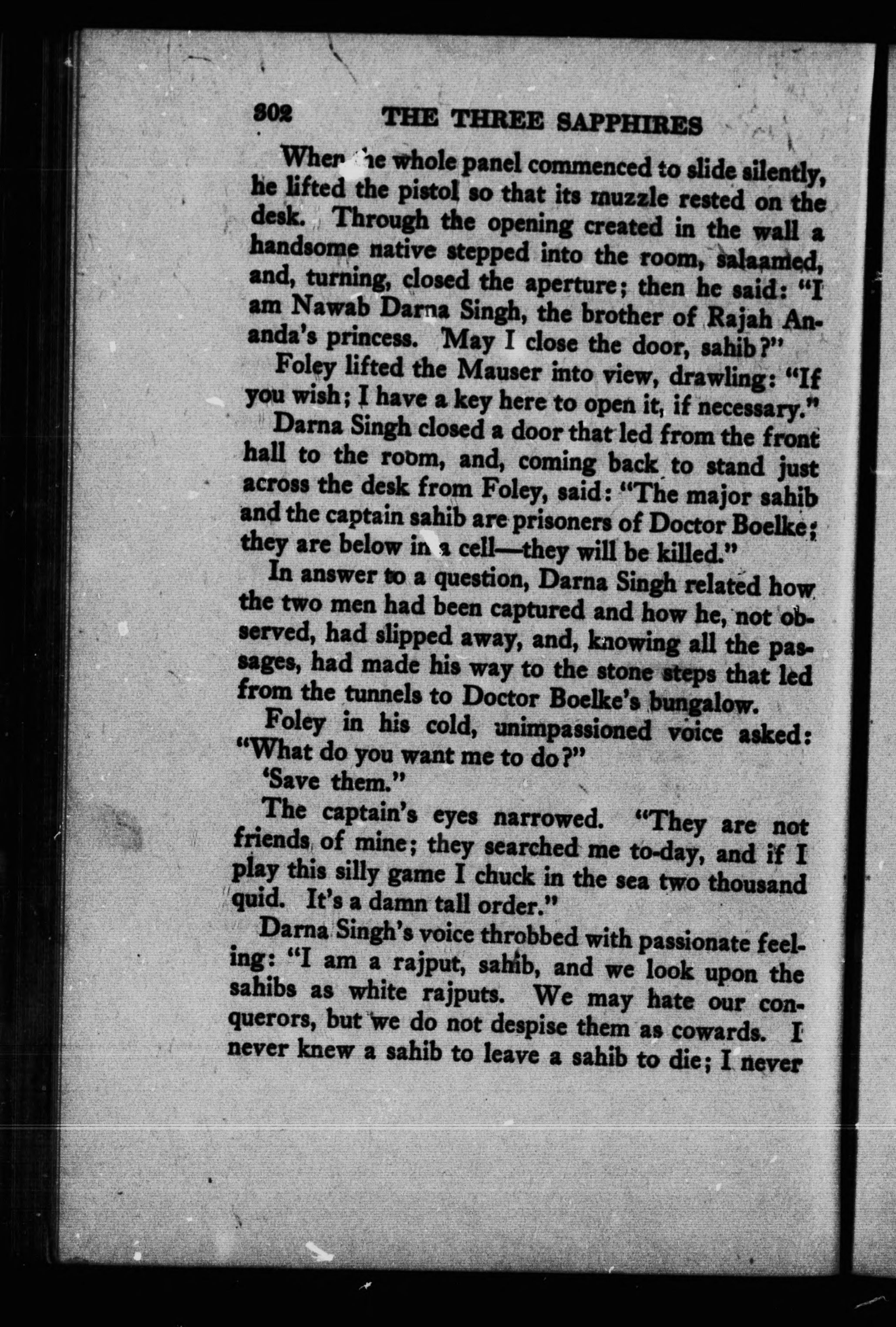 302 THE THREE SAPPHIRES

When the whole panel commenced to slide silently, he lifted the pistol so that its muzzle rested on the desk. Through the opening created in the wall a handsome native stepped into the room, salaamed, and, turning, closed the aperture; then he said: "I am Nawab Darna Singh, the brother of Rajah Ananda's princess. May I close the door, sahib?"

Foley lifted the Mauser into view, drawling: "If you wish; I have a key here to open it, if necessary."

Darna Singh closed a door that led from the front hall to the room, and, coming back to stand just across the desk from Foley, said: "The major sahib and the captain sahib are prisoners of Doctor Boelke; they are below in a cell—they will be killed."

In answer to a question, Darna Singh related how the two men had been captured and how he, not observed, had slipped away, and, knowing all the passages, had made his way to the stone steps that led from the tunnels to Doctor Boelke's bungalow.

Foley in his cold, unimpassioned voice asked: "What do you want me to do?"

'Save them."

The captain's eyes narrowed. "They are not friends of mine; they searched me to-day, and if I play this silly game I chuck in the sea two thousand quid. It's a damn tall order."

Darna Singh's voice throbbed with passionate feeling: "I am a rajput, sahib, and we look upon the sahibs as white rajputs. We may hate our conquerors, but we do not despise them as cowards. I never knew a sahib to leave a sahib to die; I never